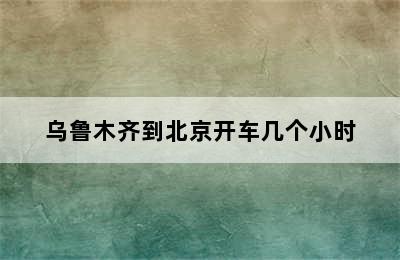 乌鲁木齐到北京开车几个小时